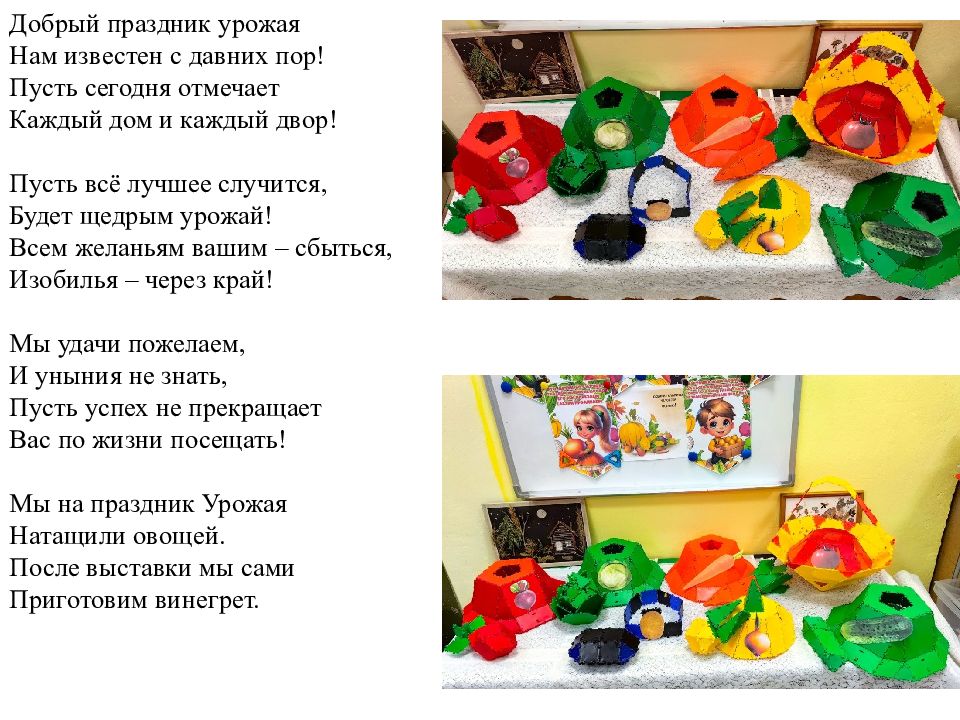 Добрый праздник урожая
Нам известен с давних пор!
Пусть сегодня отмечает
Каждый дом и каждый двор!

Пусть всё лучшее случится,
Будет щедрым урожай!
Всем желаньям вашим – сбыться,
Изобилья – через край!

Мы удачи пожелаем,
И уныния не знать,
Пусть успех не прекращает
Вас по жизни посещать!

Мы на праздник Урожая
Натащили овощей.
После выставки мы сами
Приготовим винегрет.